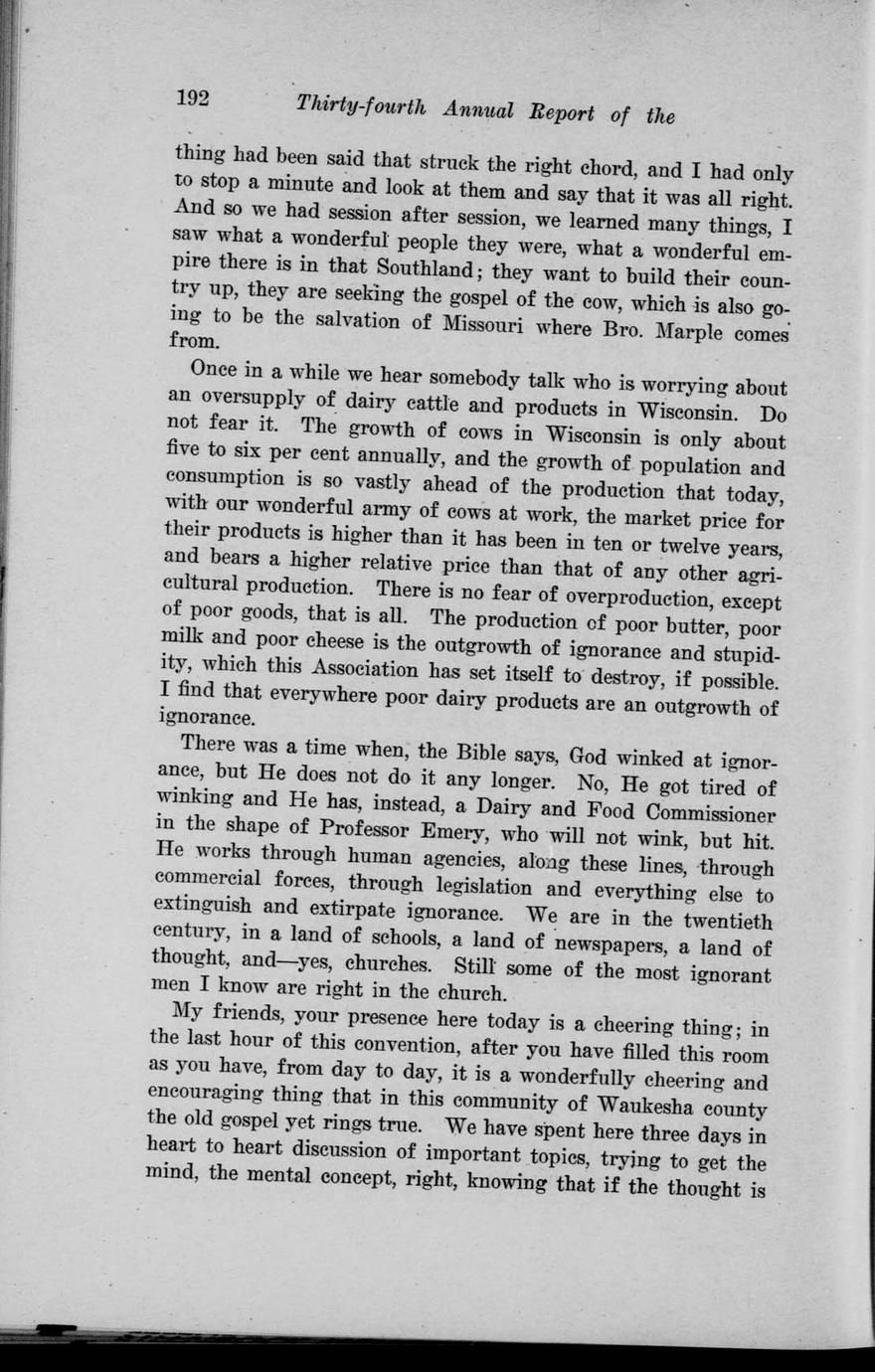 192 Thirty-fourth Annual Report of the

thing had been said that struck the right chord, and I had only to stop a minute and look at them and say that it was all right. And so we had session after session, we learned many things, I saw what a wonderful people they were, what a wonderful empire there is in that Southland; they want to build their country up, they are seeking the gospel of the cow, which is also going to be the salvation of Missouri where Bro. Marple comes from.

Once in a while we hear somebody talk who is worrying about an oversupply of dairy cattle and products in Wisconsin. Do not fear it. The growth of cows in Wisconsin is only about five to six per cent annually, and the growth of population and consumption is so vastly ahead of the production that today, with our wonderful army of cows at work, the market price for their products is higher than it has been in ten or twelve years, and bears a higher relative price than that of any other agricultural production. There is no fear of overproduction, except of poor goods, that is all. The production of poor butter, poor milk and poor cheese is the outgrowth of ignorance and stupidity, which this Association has set itself to destroy, if possible. I find that everywhere poor dairy products are an outgrowth of ignorance.

There was a time when, the Bible says, God winked at ignorance, but He does not do it any longer. No, He got tired of winking and He has, instead, a Dairy and Food Commissioner in the shape of Professor Emery, who will not wink, but hit. He works through human agencies, along these lines, through commercial forces, through legislation and everything else to extinguish and extirpate ignorance. We are in the twentieth century, in a land of schools, a land of newspapers, a land of thought, and—yes, churches. Still some of the most ignorant men I know are right in the church.

My friends, your presence here today is a cheering thing; in the last hour of this convention, after you have filled this room as you have, from day to day, it is a wonderfully cheering and encouraging thing that in this community of Waukesha county the old gospel yet rings true. We have spent here three days in heart to heart discussion of important topics, trying to get the mind, the mental concept, right, knowing that if the thought is